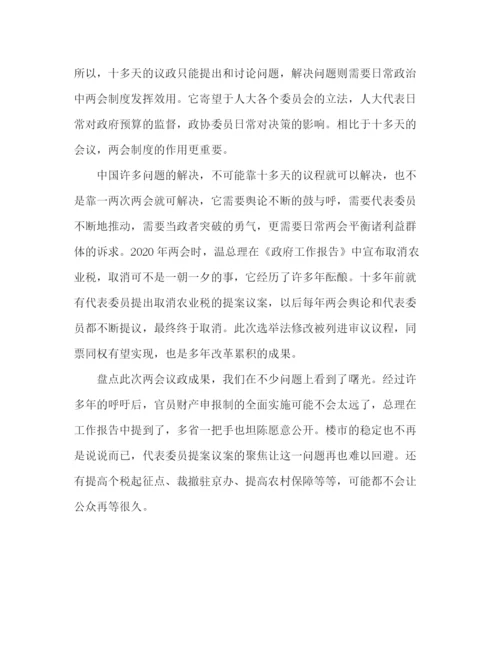 所以，十多天的议政只能提出和讨论问题，解决问题则需要日常政治中两会制度发挥效用。它寄望于人大各个委员会的立法，人大代表日常对政府预算的监督，政协委员日常对决策的影响。相比于十多天的会议，两会制度的作用更重要。

中国许多问题的解决，不可能靠十多天的议程就可以解决，也不是靠一两次两会就可解决，它需要舆论不断的鼓与呼，需要代表委员不断地推动，需要当政者突破的勇气，更需要日常两会平衡诸利益群体的诉求。2020年两会时，温总理在《政府工作报告》中宣布取消农业税，取消可不是一朝一夕的事，它经历了许多年酝酿。十多年前就有代表委员提出取消农业税的提案议案，以后每年两会舆论和代表委员都不断提议，最终终于取消。此次选举法修改被列进审议议程，同票同权有望实现，也是多年改革累积的成果。

盘点此次两会议政成果，我们在不少问题上看到了曙光。经过许多年的呼吁后，官员财产申报制的全面实施可能不会太远了，总理在工作报告中提到了，多省一把手也坦陈愿意公开。楼市的稳定也不再是说说而已，代表委员提案议案的聚焦让这一问题再也难以回避。还有提高个税起征点、裁撤驻京办、提高农村保障等等，可能都不会让公众再等很久。